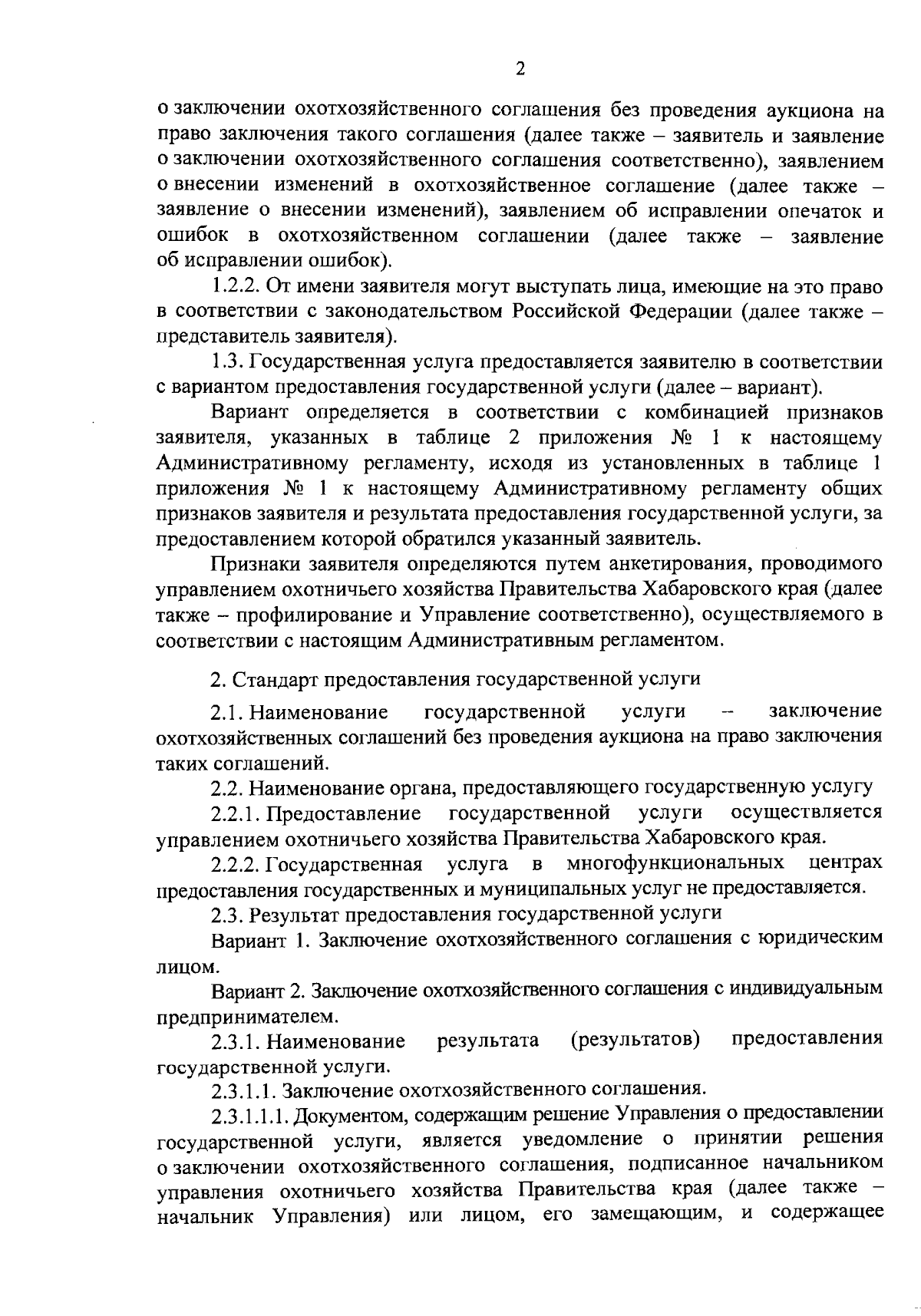 2

о заключении охотхозяйственного соглашения без проведения аукциона на право заключения такого соглашения (далее также – заявитель и заявление о заключении охотхозяйственного соглашения соответственно), заявлением о внесении изменений в охотхозяйственное соглашение (далее также – заявление о внесении изменений), заявлением об исправлении опечаток и ошибок в охотхозяйственном соглашении (далее также – заявление об исправлении ошибок).

1.2.2. От имени заявителя могут выступать лица, имеющие на это право в соответствии с законодательством Российской Федерации (далее также – представитель заявителя).

1.3. Государственная услуга предоставляется заявителю в соответствии с вариантом предоставления государственной услуги (далее – вариант).

Вариант определяется в соответствии с комбинацией признаков заявителя, указанных в таблице 2 приложения № 1 к настоящему Административному регламенту, исходя из установленных в таблице 1 приложения № 1 к настоящему Административному регламенту общих признаков заявителя и результата предоставления государственной услуги, за предоставлением которой обратился указанный заявитель.

Признаки заявителя определяются путем анкетирования, проводимого управлением охотничьего хозяйства Правительства Хабаровского края (далее также – профилирование и Управление соответственно), осуществляемого в соответствии с настоящим Административным регламентом.

2. Стандарт предоставления государственной услуги

2.1. Наименование государственной услуги – заключение охотхозяйственных соглашений без проведения аукциона на право заключения таких соглашений.

2.2. Наименование органа, предоставляющего государственную услугу

2.2.1. Предоставление государственной услуги осуществляется управлением охотничьего хозяйства Правительства Хабаровского края.

2.2.2. Государственная услуга в многофункциональных центрах предоставления государственных и муниципальных услуг не предоставляется.

2.3. Результат предоставления государственной услуги

Вариант 1. Заключение охотхозяйственного соглашения с юридическим лицом.

Вариант 2. Заключение охотхозяйственного соглашения с индивидуальным предпринимателем.

2.3.1. Наименование результата (результатов) предоставления государственной услуги.

2.3.1.1. Заключение охотхозяйственного соглашения.

2.3.1.1.1. Документом, содержащим решение Управления о предоставлении государственной услуги, является уведомление о принятии решения о заключении охотхозяйственного соглашения, подписанное начальником управления охотничьего хозяйства Правительства края (далее также – начальник Управления) или лицом, его замещающим, и содержащее